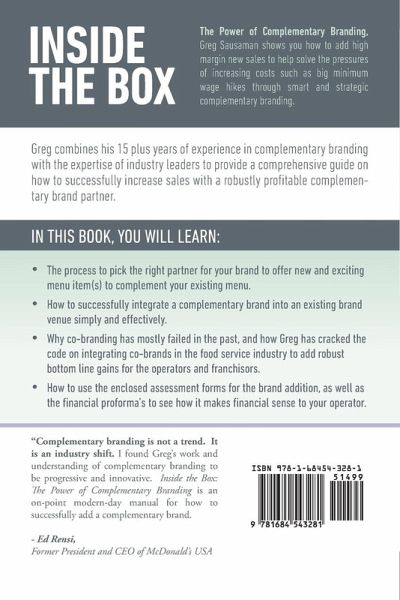 INSIDE THE BOX

The Power of Complementary Branding. Greg Sausaman shows you how to add high margin new sales to help solve the pressures of increasing costs such as big minimum wage hikes through smart and strategic complementary branding.

Greg combines his 15 plus years of experience in complementary branding with the expertise of industry leaders to provide a comprehensive guide on how to successfully increase sales with a robustly profitable complementary brand partner.

IN THIS BOOK, YOU WILL LEARN:

• The process to pick the right partner for your brand to offer new and exciting menu item(s) to complement your existing menu.
• How to successfully integrate a complementary brand into an existing brand venue simply and effectively.
• Why co-branding has mostly failed in the past, and how Greg has cracked the code on integrating co-brands in the food service industry to add robust bottom line gains for the operators and franchisors.
• How to use the enclosed assessment forms for the brand addition, as well as the financial proforma's to see how it makes financial sense to your operator.

"Complementary branding is not a trend. It is an industry shift. I found Greg's work and understanding of complementary branding to be progressive and innovative. Inside the Box: The Power of Complementary Branding is an on-point modern-day manual for how to successfully add a complementary brand.

- Ed Rensi,
Former President and CEO of McDonald's USA

ISBN 978-1-68454-328-1
51499
9 781684 543281